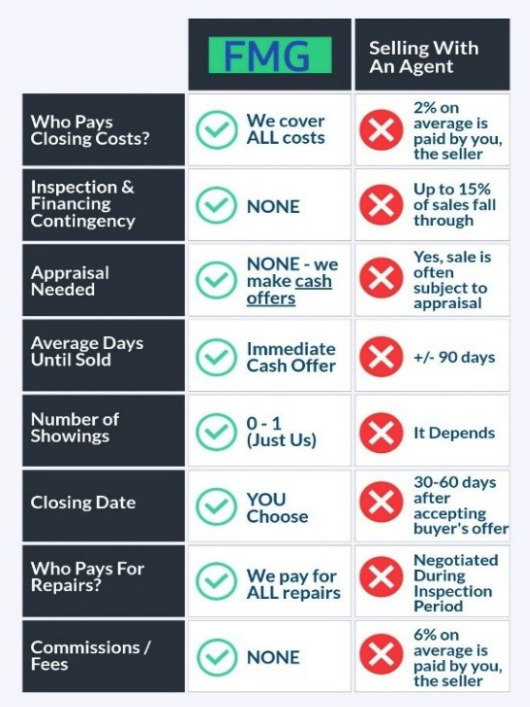 | | FMG | Selling With An Agent |
|---|---|---|
| Who Pays Closing Costs? | We cover ALL costs | 2% on average is paid by you, the seller |
| Inspection & Financing Contingency | NONE | Up to 15% of sales fall through |
| Appraisal Needed | NONE - we make cash offers | Yes, sale is often subject to appraisal |
| Average Days Until Sold | Immediate Cash Offer | +/- 90 days |
| Number of Showings | 0 - 1 (Just Us) | It Depends |
| Closing Date | YOU Choose | 30-60 days after accepting buyer's offer |
| Who Pays For Repairs? | We pay for ALL repairs | Negotiated During Inspection Period |
| Commissions / Fees | NONE | 6% on average is paid by you, the seller |